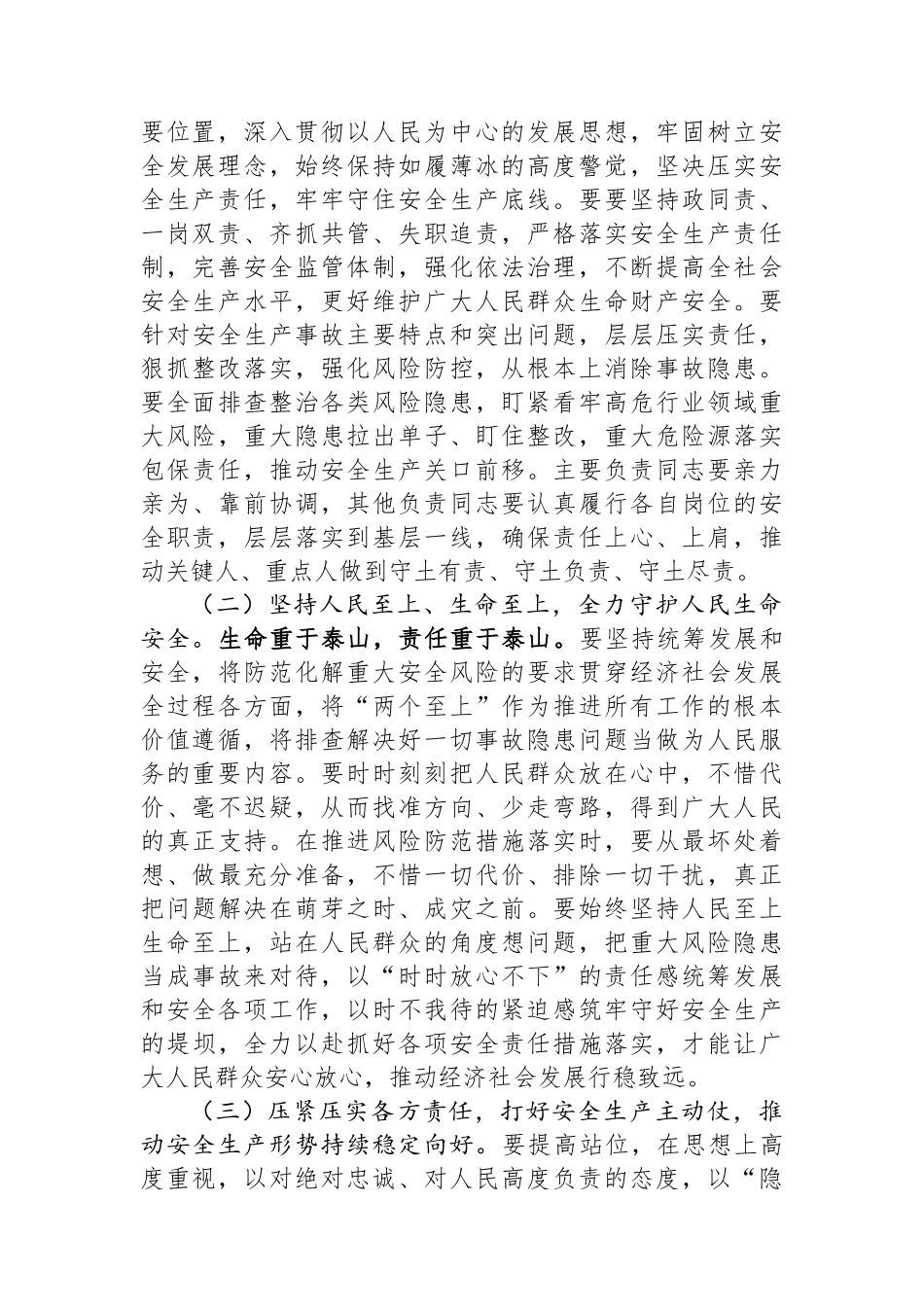 要位置，深入贯彻以人民为中心的发展思想，牢固树立安全发展理念，始终保持如履薄冰的高度警觉，坚决压实安全生产责任，牢牢守住安全生产底线。要要坚持政同责、一岗双责、齐抓共管、失职追责，严格落实安全生产责任制，完善安全监管体制，强化依法治理，不断提高全社会安全生产水平，更好维护广大人民群众生命财产安全。要针对安全生产事故主要特点和突出问题，层层压实责任，狠抓整改落实，强化风险防控，从根本上消除事故隐患。要全面排查整治各类风险隐患，盯紧看牢高危行业领域重大风险，重大隐患拉出单子、盯住整改，重大危险源落实包保责任，推动安全生产关口前移。主要负责同志要亲力亲为、靠前协调，其他负责同志要认真履行各自岗位的安全职责，层层落实到基层一线，确保责任上心、上肩，推动关键人、重点人做到守土有责、守土负责、守土尽责。

（二）坚持人民至上、生命至上，全力守护人民生命安全。生命重于泰山，责任重于泰山。要坚持统筹发展和安全，将防范化解重大安全风险的要求贯穿经济社会发展全过程各方面，将“两个至上”作为推进所有工作的根本价值遵循，将排查解决好一切事故隐患问题当做为人民服务的重要内容。要时时刻刻把人民群众放在心中，不惜代价、毫不迟疑，从而找准方向、少走弯路，得到广大人民的真正支持。在推进风险防范措施落实时，要从最坏处着想、做最充分准备，不惜一切代价、排除一切干扰，真正把问题解决在萌芽之时、成灾之前。要始终坚持人民至上生命至上，站在人民群众的角度想问题，把重大风险隐患当成事故来对待，以“时时放心不下”的责任感统筹发展和安全各项工作，以时不我待的紧迫感筑牢守好安全生产的堤坝，全力以赴抓好各项安全责任措施落实，才能让广大人民群众安心放心，推动经济社会发展行稳致远。

（三）压紧压实各方责任，打好安全生产主动仗，推动安全生产形势持续稳定向好。要提高站位，在思想上高度重视，以对绝对忠诚、对人民高度负责的态度，以“隐